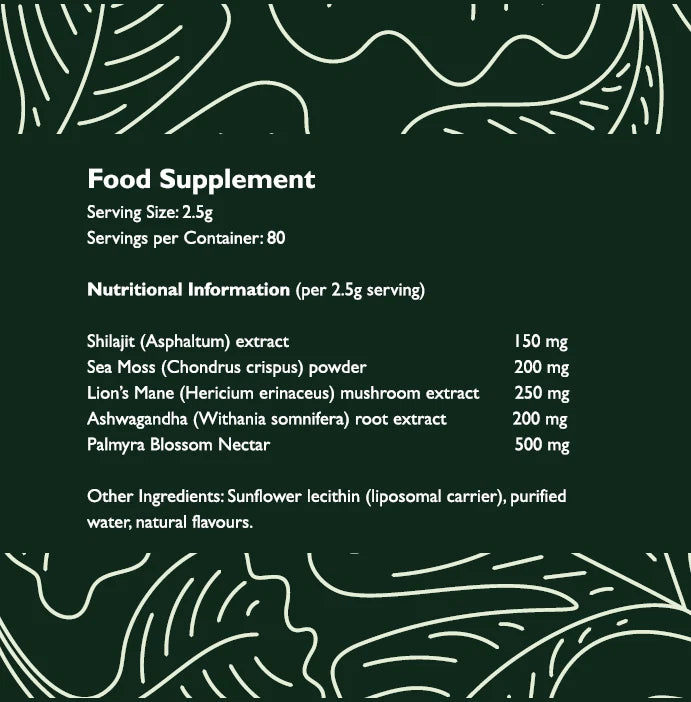 Food Supplement
Serving Size: 2.5g
Servings per Container: 80

Nutritional Information (per 2.5g serving)

| | |
|---|---|
| Shilajit (Asphaltum) extract | 150 mg |
| Sea Moss (Chondrus crispus) powder | 200 mg |
| Lion's Mane (Hericium erinaceus) mushroom extract | 250 mg |
| Ashwagandha (Withania somnifera) root extract | 200 mg |
| Palmyra Blossom Nectar | 500 mg |

Other Ingredients: Sunflower lecithin (liposomal carrier), purified water, natural flavours.